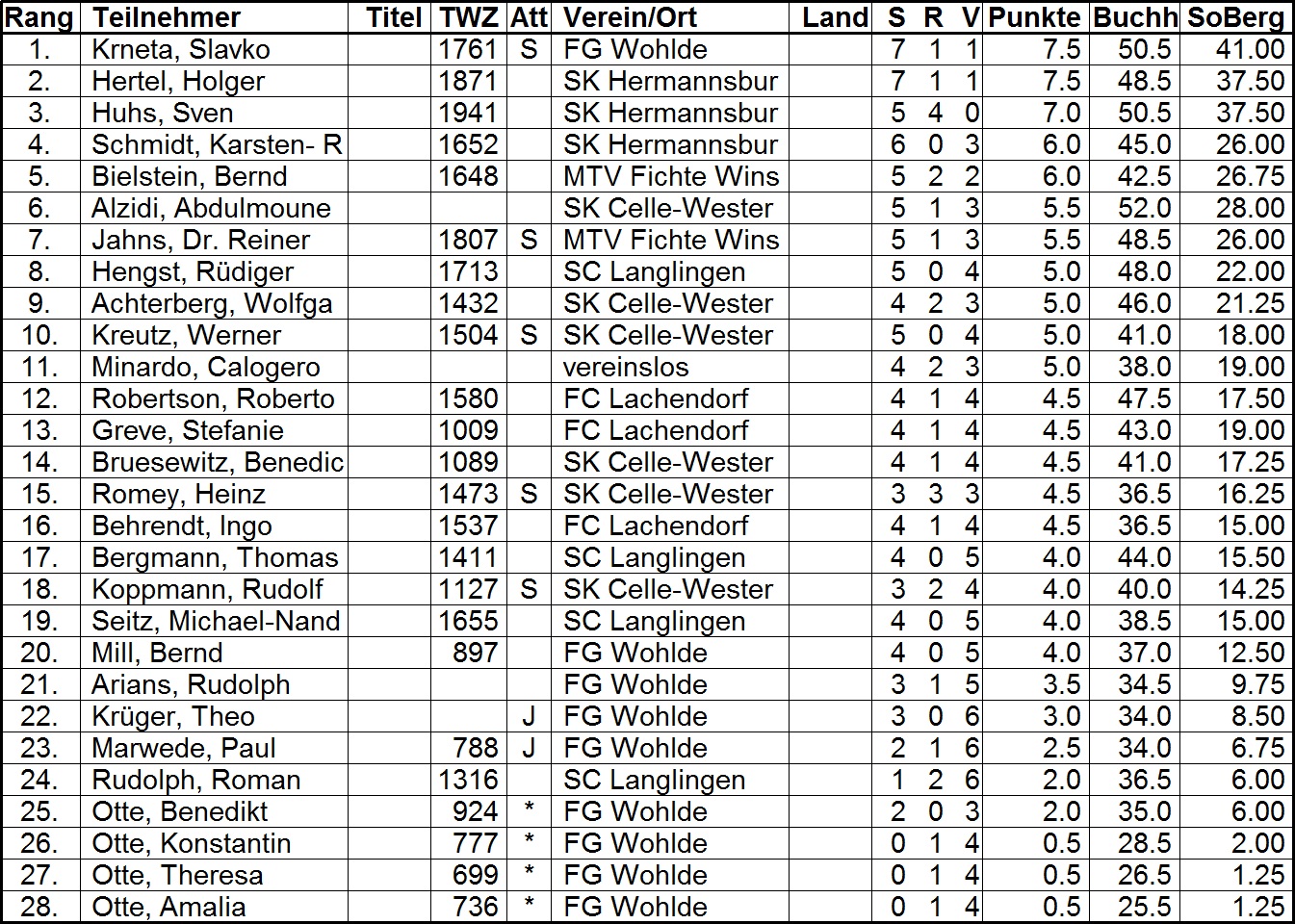 | Rang | Teilnehmer | Titel | TWZ | Att | Verein/Ort | Land | S | R | V | Punkte | Buchh | SoBerg |
|---|---|---|---|---|---|---|---|---|---|---|---|---|
| 1. | Krneta, Slavko | | 1761 | S | FG Wohlde | | 7 | 1 | 1 | 7.5 | 50.5 | 41.00 |
| 2. | Hertel, Holger | | 1871 | | SK Hermannsbur | | 7 | 1 | 1 | 7.5 | 48.5 | 37.50 |
| 3. | Huhs, Sven | | 1941 | | SK Hermannsbur | | 5 | 4 | 0 | 7.0 | 50.5 | 37.50 |
| 4. | Schmidt, Karsten- R | | 1652 | | SK Hermannsbur | | 6 | 0 | 3 | 6.0 | 45.0 | 26.00 |
| 5. | Bielstein, Bernd | | 1648 | | MTV Fichte Wins | | 5 | 2 | 2 | 6.0 | 42.5 | 26.75 |
| 6. | Alzidi, Abdulmoune | | | | SK Celle-Wester | | 5 | 1 | 3 | 5.5 | 52.0 | 28.00 |
| 7. | Jahns, Dr. Reiner | | 1807 | S | MTV Fichte Wins | | 5 | 1 | 3 | 5.5 | 48.5 | 26.00 |
| 8. | Hengst, Rüdiger | | 1713 | | SC Langlingen | | 5 | 0 | 4 | 5.0 | 48.0 | 22.00 |
| 9. | Achterberg, Wolfga | | 1432 | | SK Celle-Wester | | 4 | 2 | 3 | 5.0 | 46.0 | 21.25 |
| 10. | Kreutz, Werner | | 1504 | S | SK Celle-Wester | | 5 | 0 | 4 | 5.0 | 41.0 | 18.00 |
| 11. | Minardo, Calogero | | | | vereinslos | | 4 | 2 | 3 | 5.0 | 38.0 | 19.00 |
| 12. | Robertson, Roberto | | 1580 | | FC Lachendorf | | 4 | 1 | 4 | 4.5 | 47.5 | 17.50 |
| 13. | Greve, Stefanie | | 1009 | | FC Lachendorf | | 4 | 1 | 4 | 4.5 | 43.0 | 19.00 |
| 14. | Bruesewitz, Benedic | | 1089 | | SK Celle-Wester | | 4 | 1 | 4 | 4.5 | 41.0 | 17.25 |
| 15. | Romey, Heinz | | 1473 | S | SK Celle-Wester | | 3 | 3 | 3 | 4.5 | 36.5 | 16.25 |
| 16. | Behrendt, Ingo | | 1537 | | FC Lachendorf | | 4 | 1 | 4 | 4.5 | 36.5 | 15.00 |
| 17. | Bergmann, Thomas | | 1411 | | SC Langlingen | | 4 | 0 | 5 | 4.0 | 44.0 | 15.50 |
| 18. | Koppmann, Rudolf | | 1127 | S | SK Celle-Wester | | 3 | 2 | 4 | 4.0 | 40.0 | 14.25 |
| 19. | Seitz, Michael-Nand | | 1655 | | SC Langlingen | | 4 | 0 | 5 | 4.0 | 38.5 | 15.00 |
| 20. | Mill, Bernd | | 897 | | FG Wohlde | | 4 | 0 | 5 | 4.0 | 37.0 | 12.50 |
| 21. | Arians, Rudolph | | | | FG Wohlde | | 3 | 1 | 5 | 3.5 | 34.5 | 9.75 |
| 22. | Krüger, Theo | | | J | FG Wohlde | | 3 | 0 | 6 | 3.0 | 34.0 | 8.50 |
| 23. | Marwede, Paul | | 788 | J | FG Wohlde | | 2 | 1 | 6 | 2.5 | 34.0 | 6.75 |
| 24. | Rudolph, Roman | | 1316 | | SC Langlingen | | 1 | 2 | 6 | 2.0 | 36.5 | 6.00 |
| 25. | Otte, Benedikt | | 924 | * | FG Wohlde | | 2 | 0 | 3 | 2.0 | 35.0 | 6.00 |
| 26. | Otte, Konstantin | | 777 | * | FG Wohlde | | 0 | 1 | 4 | 0.5 | 28.5 | 2.00 |
| 27. | Otte, Theresa | | 699 | * | FG Wohlde | | 0 | 1 | 4 | 0.5 | 26.5 | 1.25 |
| 28. | Otte, Amalia | | 736 | * | FG Wohlde | | 0 | 1 | 4 | 0.5 | 25.5 | 1.25 |